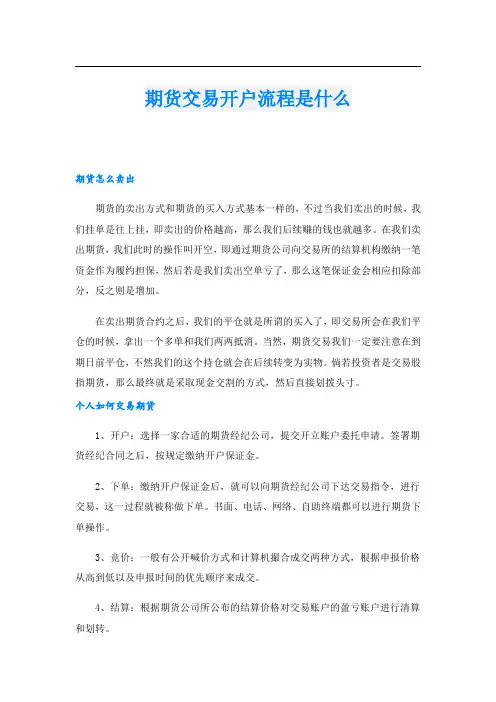 期货交易开户流程是什么

期货怎么卖出

期货的卖出方式和期货的买入方式基本一样的，不过当我们卖出的时候，我们挂单是往上挂，即卖出的价格越高，那么我们后续赚的钱也就越多。在我们卖出期货，我们此时的操作叫开空，即通过期货公司向交易所的结算机构缴纳一笔资金作为履约担保，然后若是我们卖出空单亏了，那么这笔保证金会相应扣除部分，反之则是增加。

在卖出期货合约之后，我们的平仓就是所谓的买入了，即交易所会在我们平仓的时候，拿出一个多单和我们两两抵消。当然，期货交易我们一定要注意在到期日前平仓，不然我们的这个持仓就会在后续转变为实物。倘若投资者是交易股指期货，那么最终就是采取现金交割的方式，然后直接划拨头寸。

个人如何交易期货

1、开户：选择一家合适的期货经纪公司，提交开立账户委托申请。签署期货经纪合同之后，按规定缴纳开户保证金。

2、下单：缴纳开户保证金后，就可以向期货经纪公司下达交易指令，进行交易，这一过程就被称做下单。书面、电话、网络、自助终端都可以进行期货下单操作。

3、竞价：一般有公开喊价方式和计算机撮合成交两种方式，根据申报价格从高到低以及申报时间的优先顺序来成交。

4、结算：根据期货公司所公布的结算价格对交易账户的盈亏账户进行清算和划转。